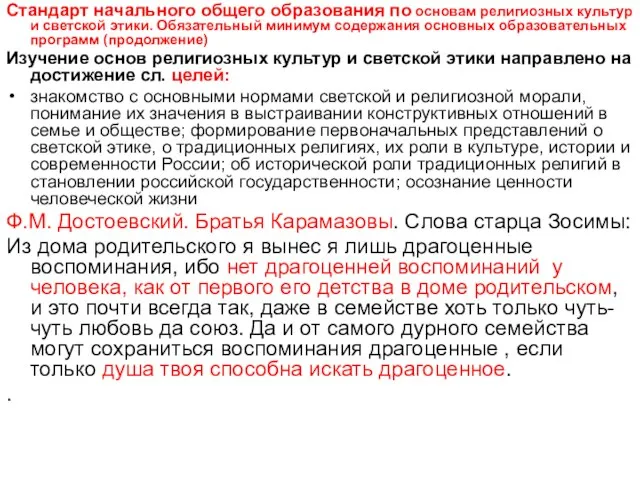 Стандарт начального общего образования по основам религиозных культур и светской этики. Обязательный минимум содержания основных образовательных программ (продолжение)

Изучение основ религиозных культур и светской этики направлено на достижение сл. целей:

• знакомство с основными нормами светской и религиозной морали, понимание их значения в выстраивании конструктивных отношений в семье и обществе; формирование первоначальных представлений о светской этике, о традиционных религиях, их роли в культуре, истории и современности России; об исторической роли традиционных религий в становлении российской государственности; осознание ценности человеческой жизни

Ф.М. Достоевский. Братья Карамазовы. Слова старца Зосимы:

Из дома родительского я вынес я лишь драгоценные воспоминания, ибо нет драгоценней воспоминаний у человека, как от первого его детства в доме родительском, и это почти всегда так, даже в семействе хоть только чуть-чуть любовь да союз. Да и от самого дурного семейства могут сохраниться воспоминания драгоценные , если только душа твоя способна искать драгоценное.

.